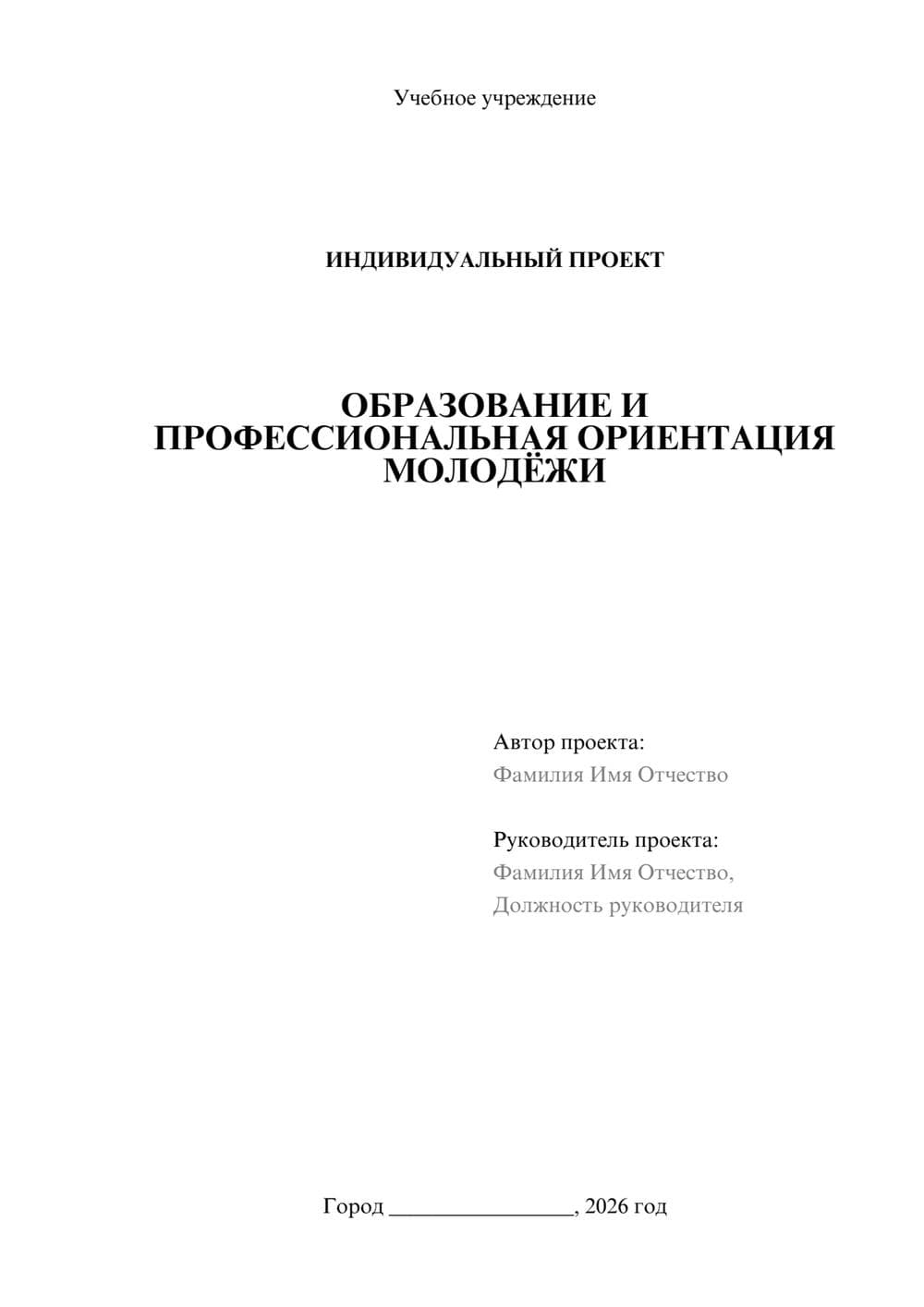 Учебное учреждение

ИНДИВИДУАЛЬНЫЙ ПРОЕКТ

ОБРАЗОВАНИЕ И ПРОФЕССИОНАЛЬНАЯ ОРИЕНТАЦИЯ МОЛОДЁЖИ

Автор проекта:
Фамилия Имя Отчество

Руководитель проекта:
Фамилия Имя Отчество,
Должность руководителя

Город ________________, 2026 год